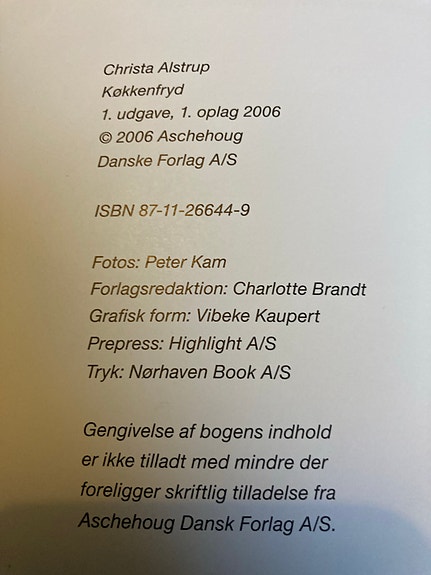 Christa Alstrup
Køkkenfryd
1. udgave, 1. oplag 2006
© 2006 Aschehoug
Danske Forlag A/S

ISBN 87-11-26644-9

Fotos: Peter Kam
Forlagsredaktion: Charlotte Brandt
Grafisk form: Vibeke Kaupert
Prepress: Highlight A/S
Tryk: Nørhaven Book A/S

Gengivelse af bogens indhold er ikke tilladt med mindre der foreligger skriftlig tilladelse fra Aschehoug Dansk Forlag A/S.